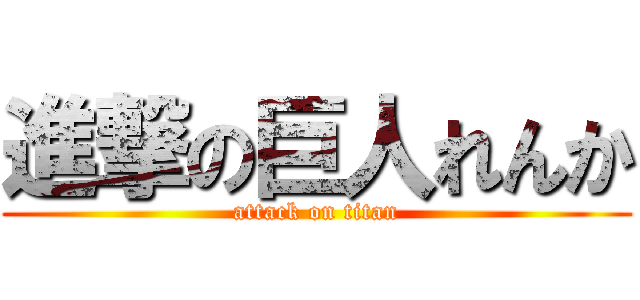 進撃の巨人れんか
attack on titan